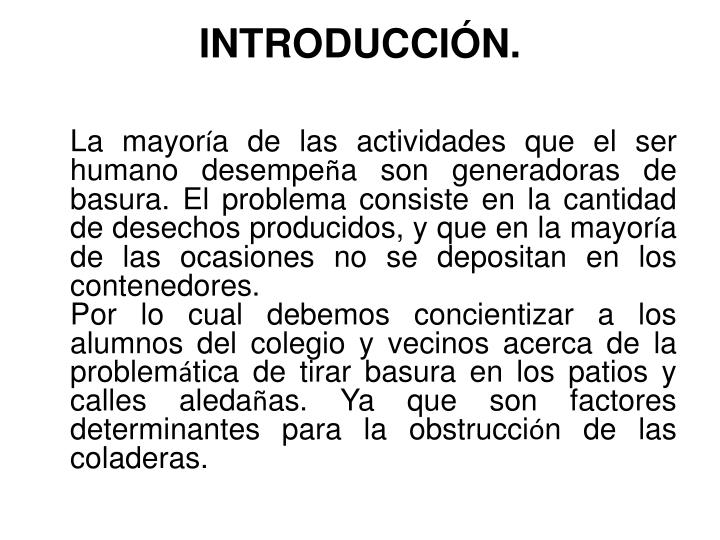 INTRODUCCIÓN.

La mayoría de las actividades que el ser humano desempeña son generadoras de basura. El problema consiste en la cantidad de desechos producidos, y que en la mayoría de las ocasiones no se depositan en los contenedores.
Por lo cual debemos concientizar a los alumnos del colegio y vecinos acerca de la problemática de tirar basura en los patios y calles aledañas. Ya que son factores determinantes para la obstrucción de las coladeras.